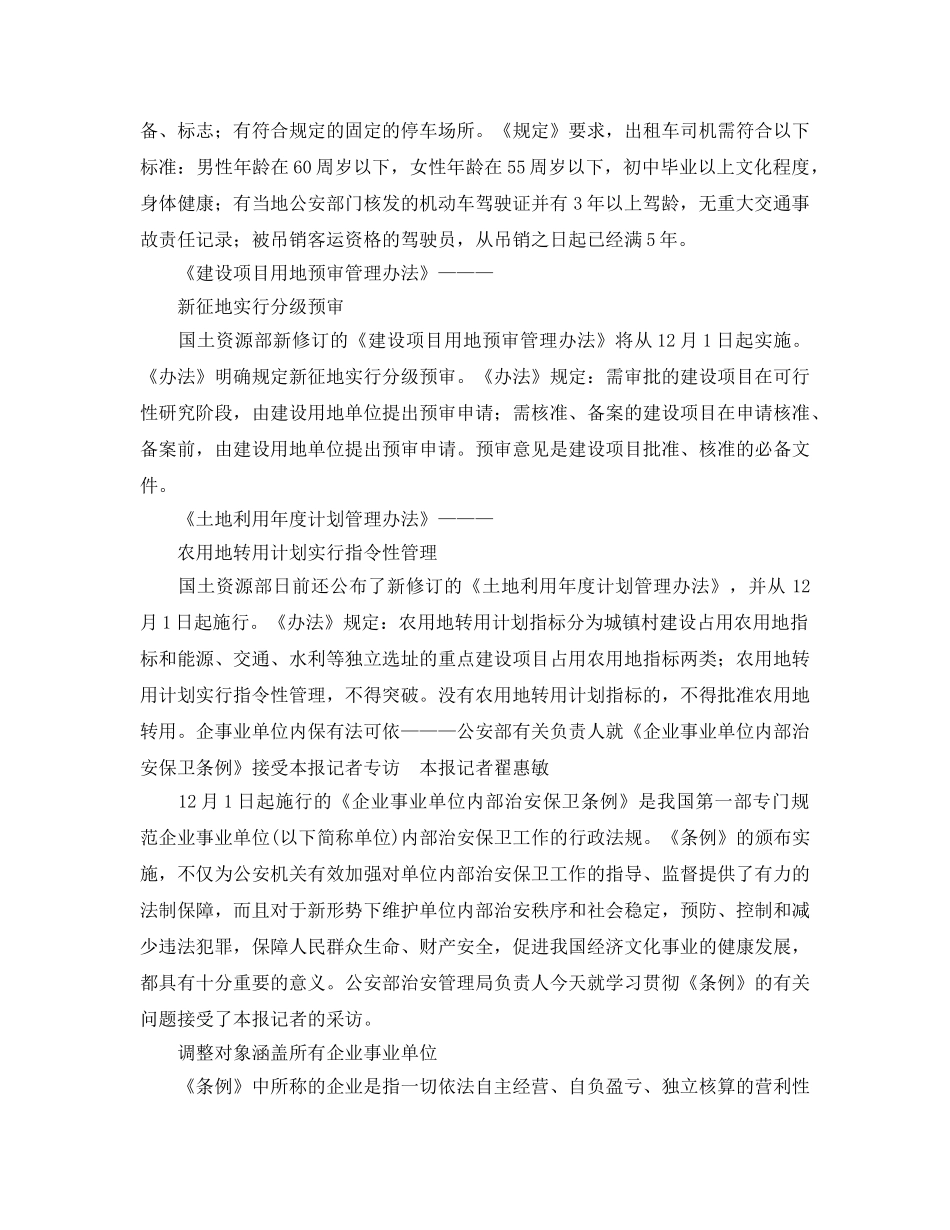 备、标志；有符合规定的固定的停车场所。《规定》要求，出租车司机需符合以下标准：男性年龄在60周岁以下，女性年龄在55周岁以下，初中毕业以上文化程度，身体健康；有当地公安部门核发的机动车驾驶证并有3年以上驾龄，无重大交通事故责任记录；被吊销客运资格的驾驶员，从吊销之日起已经满5年。

《建设项目用地预审管理办法》———

新征地实行分级预审

国土资源部新修订的《建设项目用地预审管理办法》将从12月1日起实施。《办法》明确规定新征地实行分级预审。《办法》规定：需审批的建设项目在可行性研究阶段，由建设用地单位提出预审申请；需核准、备案的建设项目在申请核准、备案前，由建设用地单位提出预审申请。预审意见是建设项目批准、核准的必备文件。

《土地利用年度计划管理办法》———

农用地转用计划实行指令性管理

国土资源部日前还公布了新修订的《土地利用年度计划管理办法》，并从12月1日起施行。《办法》规定：农用地转用计划指标分为城镇村建设占用农用地指标和能源、交通、水利等独立选址的重点建设项目占用农用地指标两类；农用地转用计划实行指令性管理，不得突破。没有农用地转用计划指标的，不得批准农用地转用。企事业单位内保有法可依———公安部有关负责人就《企业事业单位内部治安保卫条例》接受本报记者专访　本报记者翟惠敏

12月1日起施行的《企业事业单位内部治安保卫条例》是我国第一部专门规范企业事业单位(以下简称单位)内部治安保卫工作的行政法规。《条例》的颁布实施，不仅为公安机关有效加强对单位内部治安保卫工作的指导、监督提供了有力的法制保障，而且对于新形势下维护单位内部治安秩序和社会稳定，预防、控制和减少违法犯罪，保障人民群众生命、财产安全，促进我国经济文化事业的健康发展，都具有十分重要的意义。公安部治安管理局负责人今天就学习贯彻《条例》的有关问题接受了本报记者的采访。

调整对象涵盖所有企业事业单位

《条例》中所称的企业是指一切依法自主经营、自负盈亏、独立核算的营利性